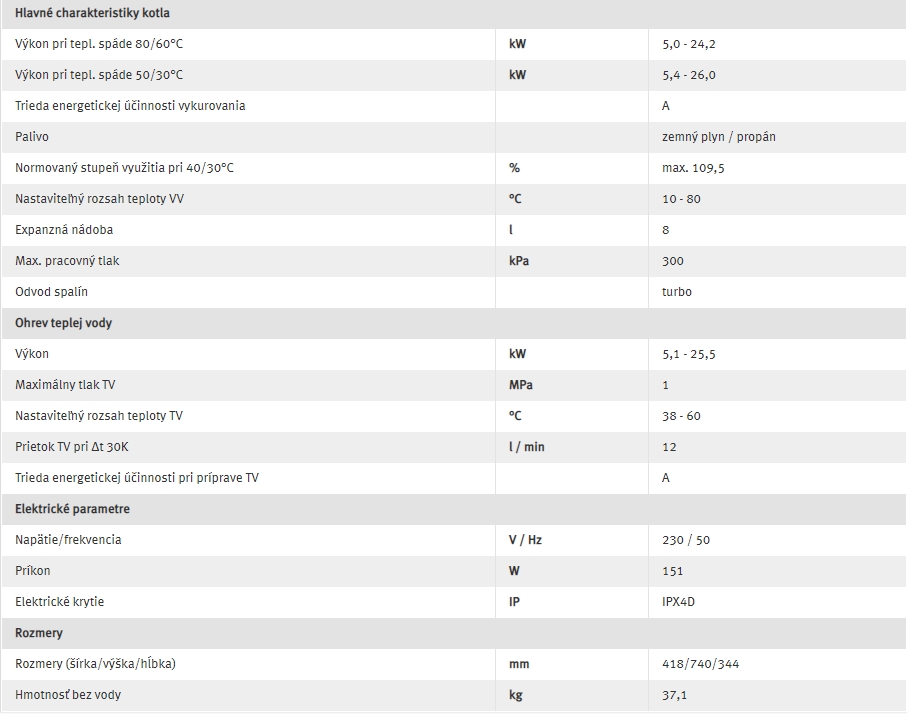 | Hlavné charakteristiky kotla | | |
|---|---|---|
| Výkon pri tepl. spáde 80/60°C | kW | 5,0 - 24,2 |
| Výkon pri tepl. spáde 50/30°C | kW | 5,4 - 26,0 |
| Trieda energetickej účinnosti vykurovania | | A |
| Palivo | | zemný plyn / propán |
| Normovaný stupeň využitia pri 40/30°C | % | max. 109,5 |
| Nastaviteľný rozsah teploty VV | °C | 10 - 80 |
| Expanzná nádoba | l | 8 |
| Max. pracovný tlak | kPa | 300 |
| Odvod spalín | | turbo |
| Ohrev teplej vody | | |
| Výkon | kW | 5,1 - 25,5 |
| Maximálny tlak TV | MPa | 1 |
| Nastaviteľný rozsah teploty TV | °C | 38 - 60 |
| Prietok TV pri Δt 30K | l / min | 12 |
| Trieda energetickej účinnosti pri príprave TV | | A |
| Elektrické parametre | | |
| Napätie/frekvencia | V / Hz | 230 / 50 |
| Príkon | W | 151 |
| Elektrické krytie | IP | IPX4D |
| Rozmery | | |
| Rozmery (šírka/výška/hĺbka) | mm | 418/740/344 |
| Hmotnosť bez vody | kg | 37,1 |